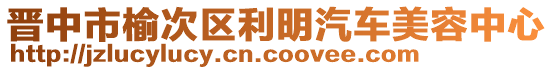 晋中市榆次区利明汽车美容中心
http://jzlucylucy.cn.coovee.com